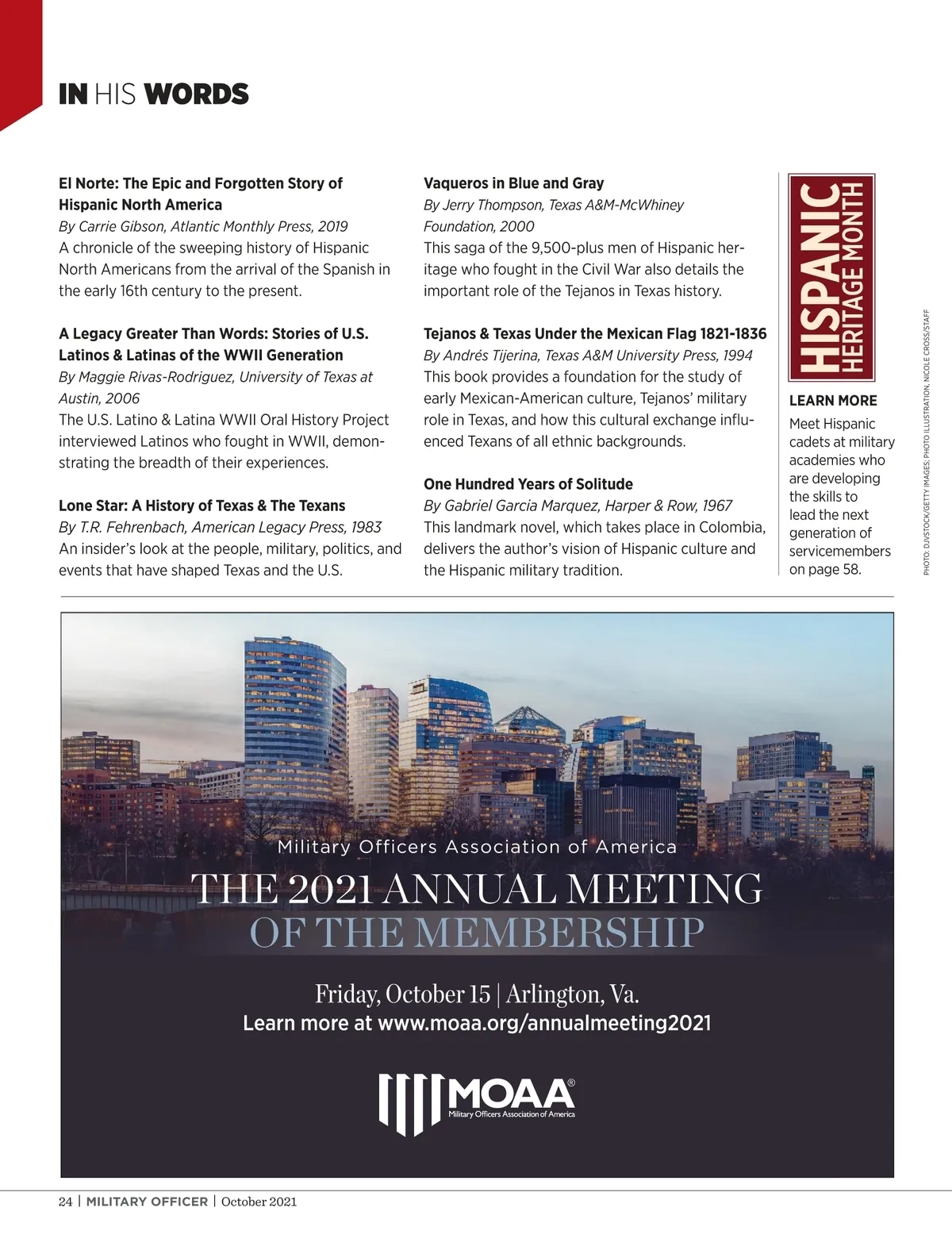 IN HIS WORDS

El Norte: The Epic and Forgotten Story of Hispanic North America
By Carrie Gibson, Atlantic Monthly Press, 2019
A chronicle of the sweeping history of Hispanic North Americans from the arrival of the Spanish in the early 16th century to the present.

A Legacy Greater Than Words: Stories of U.S. Latinos & Latinas of the WWII Generation
By Maggie Rivas-Rodriguez, University of Texas at Austin, 2006
The U.S. Latino & Latina WWII Oral History Project interviewed Latinos who fought in WWII, demonstrating the breadth of their experiences.

Lone Star: A History of Texas & The Texans
By T.R. Fehrenbach, American Legacy Press, 1983
An insider's look at the people, military, politics, and events that have shaped Texas and the U.S.

Vaqueros in Blue and Gray
By Jerry Thompson, Texas A&M-McWhiney Foundation, 2000
This saga of the 9,500-plus men of Hispanic heritage who fought in the Civil War also details the important role of the Tejanos in Texas history.

Tejanos & Texas Under the Mexican Flag 1821-1836
By Andrés Tijerina, Texas A&M University Press, 1994
This book provides a foundation for the study of early Mexican-American culture, Tejanos' military role in Texas, and how this cultural exchange influenced Texans of all ethnic backgrounds.

One Hundred Years of Solitude
By Gabriel Garcia Marquez, Harper & Row, 1967
This landmark novel, which takes place in Colombia, delivers the author's vision of Hispanic culture and the Hispanic military tradition.

HISPANIC HERITAGE MONTH

LEARN MORE
Meet Hispanic cadets at military academies who are developing the skills to lead the next generation of servicemembers on page 58.

PHOTO: DJVSTOCK/GETTY IMAGES; PHOTO ILLUSTRATION, NICOLE CROSS/STAFF

Military Officers Association of America
THE 2021 ANNUAL MEETING OF THE MEMBERSHIP

Friday, October 15 | Arlington, Va.
Learn more at www.moaa.org/annualmeeting2021

MOAA®
Military Officers Association of America

24 | MILITARY OFFICER | October 2021